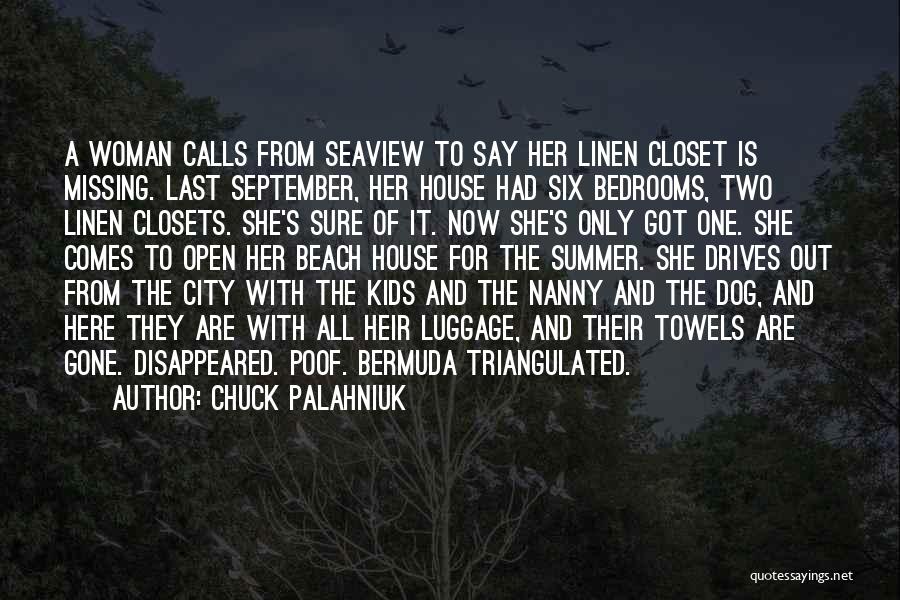 A WOMAN CALLS FROM SEAVIEW TO SAY HER LINEN CLOSET IS MISSING. LAST SEPTEMBER, HER HOUSE HAD SIX BEDROOMS, TWO LINEN CLOSETS. SHE'S SURE OF IT. NOW SHE'S ONLY GOT ONE. SHE COMES TO OPEN HER BEACH HOUSE FOR THE SUMMER. SHE DRIVES OUT FROM THE CITY WITH THE KIDS AND THE NANNY AND THE DOG, AND HERE THEY ARE WITH ALL HEIR LUGGAGE, AND THEIR TOWELS ARE GONE. DISAPPEARED. POOF. BERMUDA TRIANGULATED.

AUTHOR: CHUCK PALAHNIUK

quotessayings.net